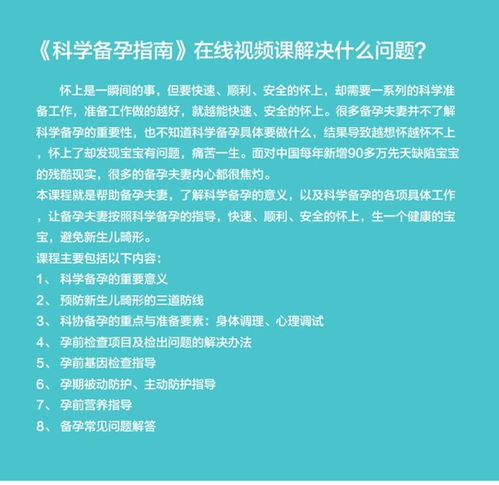 《科学备孕指南》在线视频课解决什么问题?

怀上是一瞬间的事，但要快速、顺利、安全的怀上，却需要一系列的科学准备工作，准备工作做的越好，就越能快速、安全的怀上。很多备孕夫妻并不了解科学备孕的重要性，也不知道科学备孕具体要做什么，结果导致越想怀越怀不上，怀上了却发现宝宝有问题，痛苦一生。面对中国每年新增90多万先天缺陷宝宝的残酷现实，很多的备孕夫妻内心都很焦灼。

本课程就是帮助备孕夫妻，了解科学备孕的意义，以及科学备孕的各项具体工作，让备孕夫妻按照科学备孕的指导，快速、顺利、安全的怀上，生一个健康的宝宝，避免新生儿畸形。

课程主要包括以下内容:

1、 科学备孕的重要意义

2、 预防新生儿畸形的三道防线

3、 科协备孕的重点与准备要素：身体调理、心理调试

4、 孕前检查项目及检出问题的解决办法

5、 孕前基因检查指导

6、 孕期被动防护、主动防护指导

7、 孕前营养指导

8、 备孕常见问题解答